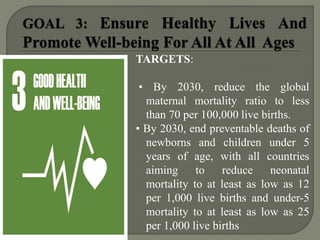 GOAL 3: Ensure Healthy Lives And Promote Well-being For All At All Ages

3 GOOD HEALTH AND WELL-BEING

TARGETS:

• By 2030, reduce the global maternal mortality ratio to less than 70 per 100,000 live births.

• By 2030, end preventable deaths of newborns and children under 5 years of age, with all countries aiming to reduce neonatal mortality to at least as low as 12 per 1,000 live births and under-5 mortality to at least as low as 25 per 1,000 live births